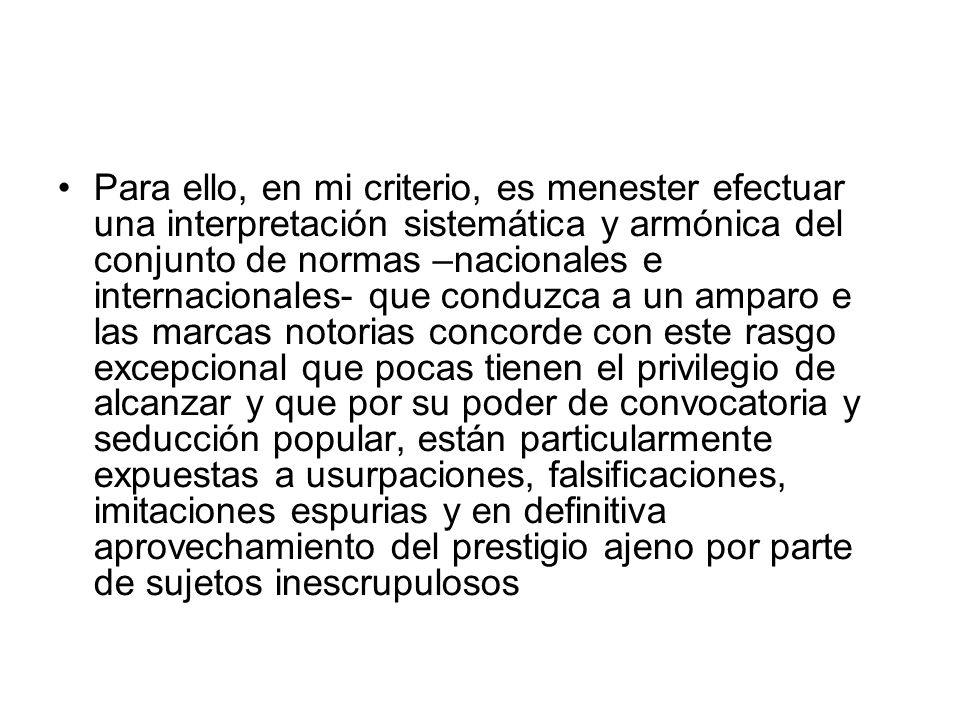 • Para ello, en mi criterio, es menester efectuar una interpretación sistemática y armónica del conjunto de normas –nacionales e internacionales- que conduzca a un amparo e las marcas notorias concorde con este rasgo excepcional que pocas tienen el privilegio de alcanzar y que por su poder de convocatoria y seducción popular, están particularmente expuestas a usurpaciones, falsificaciones, imitaciones espurias y en definitiva aprovechamiento del prestigio ajeno por parte de sujetos inescrupulosos